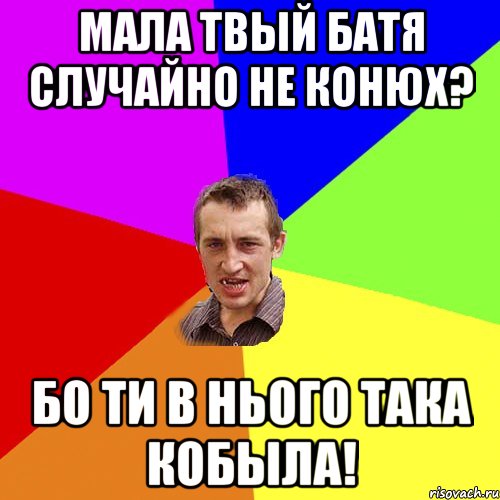 МАЛА ТВЫЙ БАТЯ СЛУЧАЙНО НЕ КОНЮХ?

БО ТИ В НЬОГО ТАКА КОБЫЛА!

risovach.ru